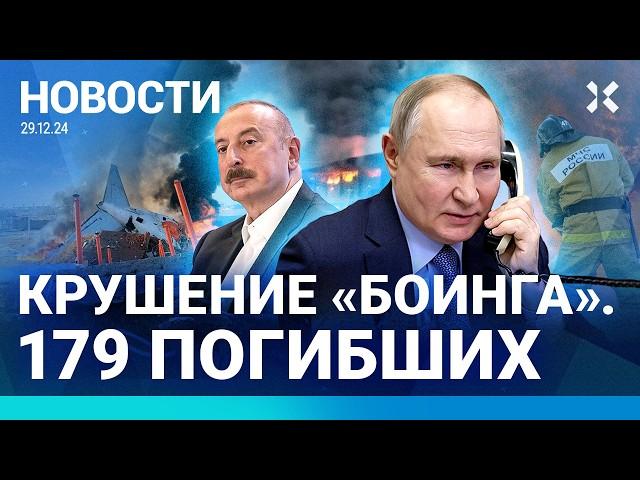 НОВОСТИ
29.12.24

МЧС РОССИИ

КРУШЕНИЕ «БОИНГА». 179 ПОГИБШИХ